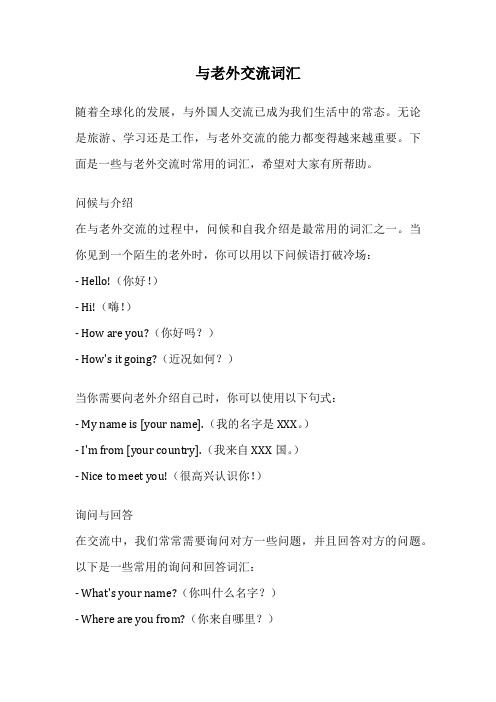 与老外交流词汇

随着全球化的发展，与外国人交流已成为我们生活中的常态。无论是旅游、学习还是工作，与老外交流的能力都变得越来越重要。下面是一些与老外交流时常用的词汇，希望对大家有所帮助。

问候与介绍

在与老外交流的过程中，问候和自我介绍是最常用的词汇之一。当你见到一个陌生的老外时，你可以用以下问候语打破冷场：

- Hello!（你好！）

- Hi!（嗨！）

- How are you?（你好吗？）

- How's it going?（近况如何？）

当你需要向老外介绍自己时，你可以使用以下句式：

- My name is [your name].（我的名字是 XXX。）

- I'm from [your country].（我来自 XXX 国。）

- Nice to meet you!（很高兴认识你！）

询问与回答

在交流中，我们常常需要询问对方一些问题，并且回答对方的问题。以下是一些常用的询问和回答词汇：

- What's your name?（你叫什么名字？）

- Where are you from?（你来自哪里？）